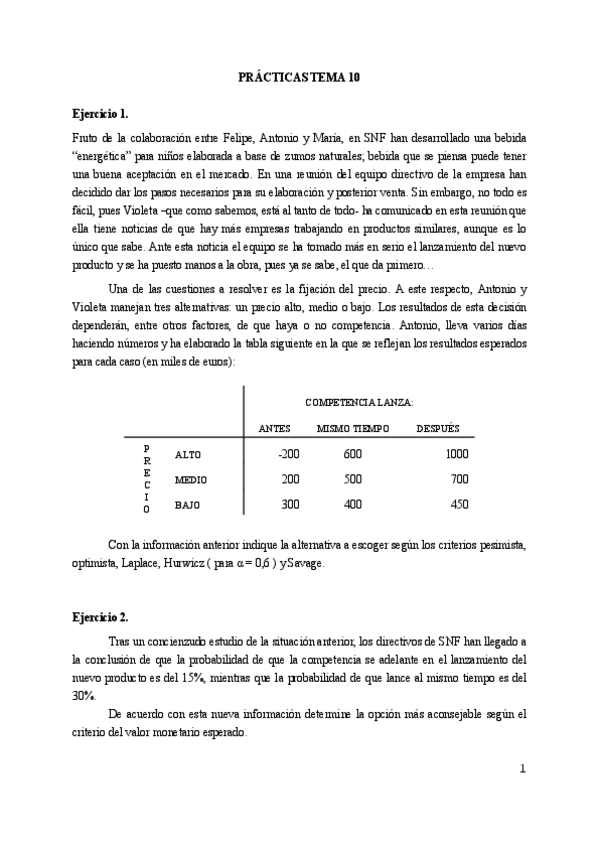 PRÁCTICAS TEMA 10

Ejercicio 1.

Fruto de la colaboración entre Felipe, Antonio y María, en SNF han desarrollado una bebida “energética” para niños elaborada a base de zumos naturales; bebida que se piensa puede tener una buena aceptación en el mercado. En una reunión del equipo directivo de la empresa han decidido dar los pasos necesarios para su elaboración y posterior venta. Sin embargo, no todo es fácil, pues Violeta –que como sabemos, está al tanto de todo- ha comunicado en esta reunión que ella tiene noticias de que hay más empresas trabajando en productos similares, aunque es lo único que sabe. Ante esta noticia el equipo se ha tomado más en serio el lanzamiento del nuevo producto y se ha puesto manos a la obra, pues ya se sabe, el que da primero…

Una de las cuestiones a resolver es la fijación del precio. A este respecto, Antonio y Violeta manejan tres alternativas: un precio alto, medio o bajo. Los resultados de esta decisión dependerán, entre otros factores, de que haya o no competencia. Antonio, lleva varios días haciendo números y ha elaborado la tabla siguiente en la que se reflejan los resultados esperados para cada caso (en miles de euros):

| | | COMPETENCIA LANZA: | | |
|---|---|---|---|---|
| | | ANTES | MISMO TIEMPO | DESPUÉS |
| PRECIO | ALTO | -200 | 600 | 1000 |
| | MEDIO | 200 | 500 | 700 |
| | BAJO | 300 | 400 | 450 |

Con la información anterior indique la alternativa a escoger según los criterios pesimista, optimista, Laplace, Hurwicz ( para $\alpha = 0,6$ ) y Savage.

Ejercicio 2.

Tras un concienzudo estudio de la situación anterior, los directivos de SNF han llegado a la conclusión de que la probabilidad de que la competencia se adelante en el lanzamiento del nuevo producto es del 15%, mientras que la probabilidad de que lance al mismo tiempo es del 30%.

De acuerdo con esta nueva información determine la opción más aconsejable según el criterio del valor monetario esperado.

1